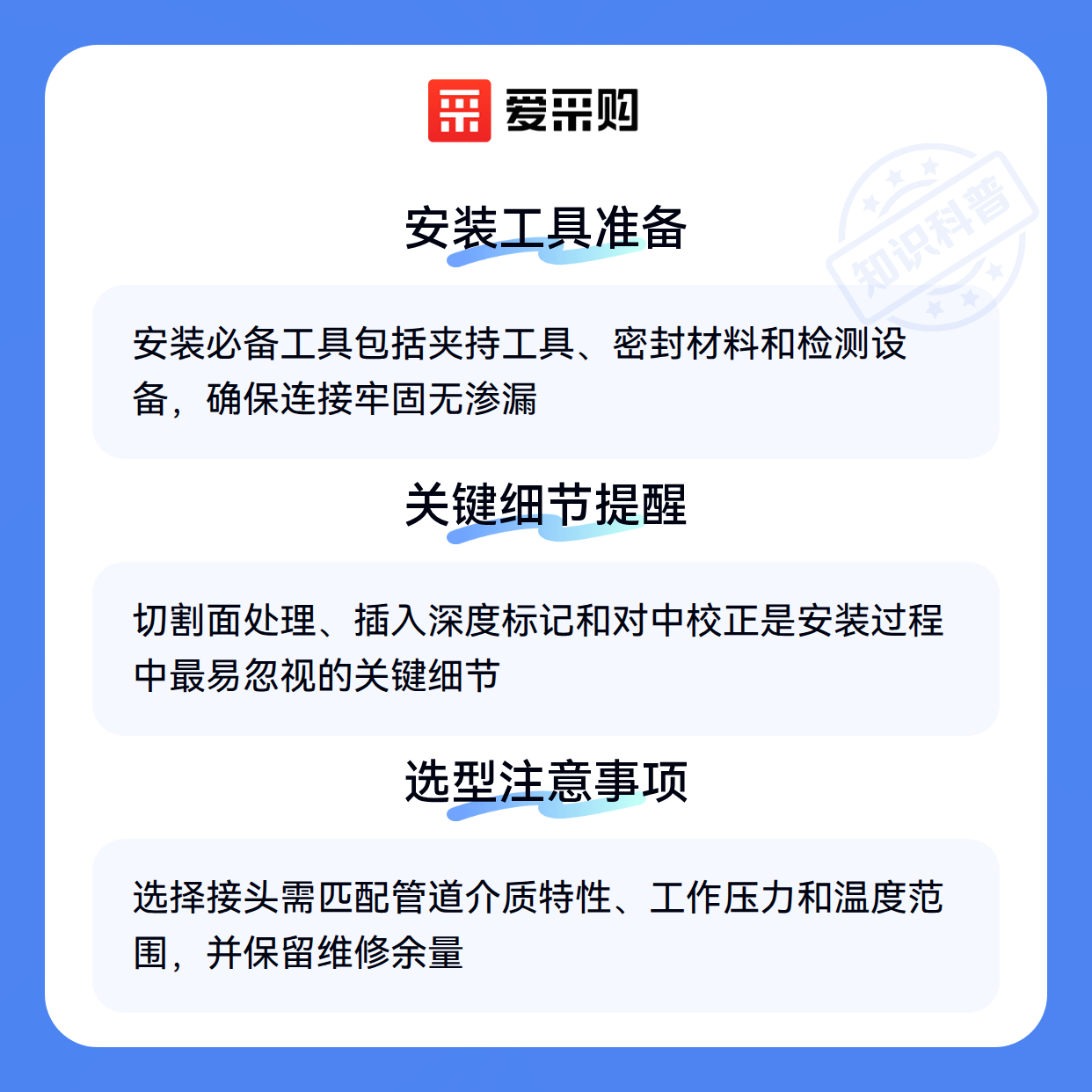 爱采购

安装工具准备

安装必备工具包括夹持工具、密封材料和检测设备，确保连接牢固无渗漏

关键细节提醒

切割面处理、插入深度标记和对中校正是安装过程中最易忽视的关键细节

选型注意事项

选择接头需匹配管道介质特性、工作压力和温度范围，并保留维修余量

知识科普